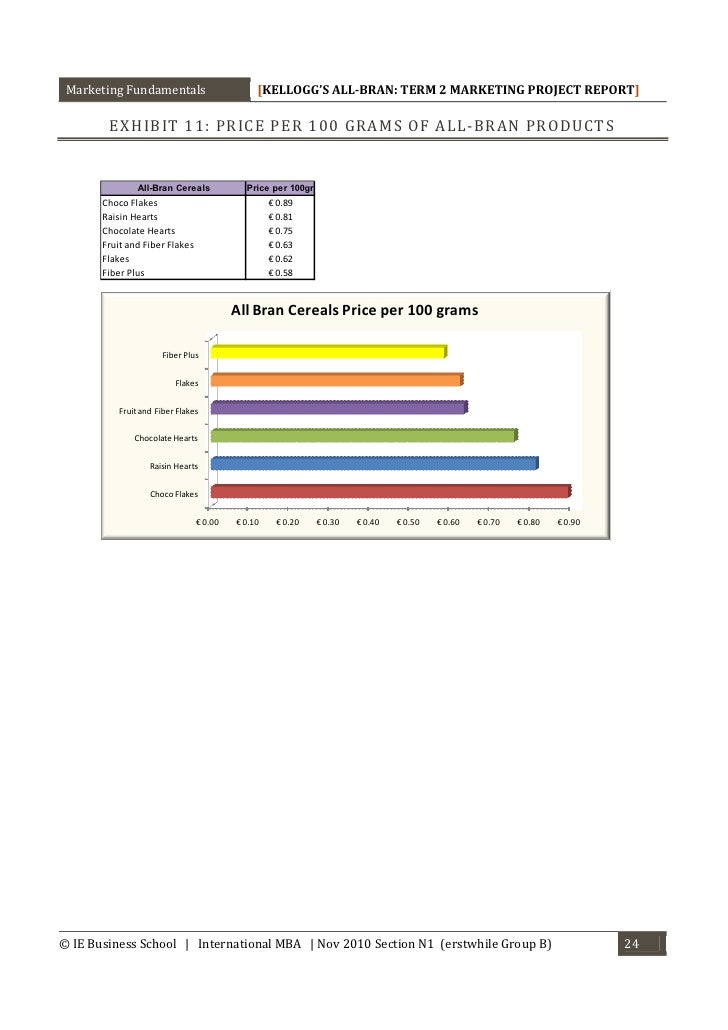 Marketing Fundamentals [KELLOGG'S ALL-BRAN: TERM 2 MARKETING PROJECT REPORT]

EXHIBIT 11: PRICE PER 100 GRAMS OF ALL-BRAN PRODUCTS

| All-Bran Cereals | Price per 100gr |
|---|---|
| Choco Flakes | € 0.89 |
| Raisin Hearts | € 0.81 |
| Chocolate Hearts | € 0.75 |
| Fruit and Fiber Flakes | € 0.63 |
| Flakes | € 0.62 |
| Fiber Plus | € 0.58 |

All Bran Cereals Price per 100 grams

Fiber Plus
Flakes
Fruit and Fiber Flakes
Chocolate Hearts
Raisin Hearts
Choco Flakes

€ 0.00 € 0.10 € 0.20 € 0.30 € 0.40 € 0.50 € 0.60 € 0.70 € 0.80 € 0.90

© IE Business School | International MBA | Nov 2010 Section N1 (erstwhile Group B) 24